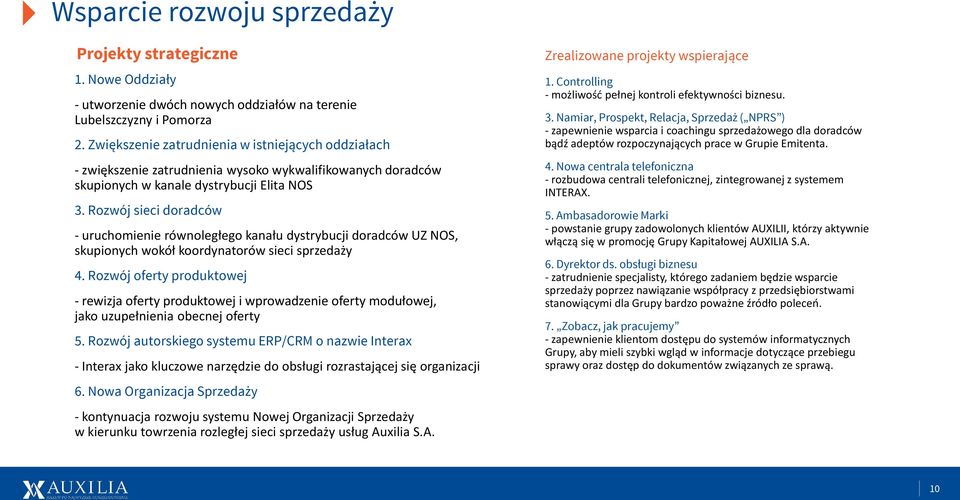 Wsparcie rozwoju sprzedaży

Projekty strategiczne

1. Nowe Oddziały

- utworzenie dwóch nowych oddziałów na terenie Lubelszczyzny i Pomorza

2. Zwiększenie zatrudnienia w istniejących oddziałach

- zwiększenie zatrudnienia wysoko wykwalifikowanych doradców skupionych w kanale dystrybucji Elita NOS

3. Rozwój sieci doradców

- uruchomienie równoległego kanału dystrybucji doradców UZ NOS, skupionych wokół koordynatorów sieci sprzedaży

4. Rozwój oferty produktowej

- rewizja oferty produktowej i wprowadzenie oferty modułowej, jako uzupełnienia obecnej oferty

5. Rozwój autorskiego systemu ERP/CRM o nazwie Interax

- Interax jako kluczowe narzędzie do obsługi rozrastającej się organizacji

6. Nowa Organizacja Sprzedaży

- kontynuacja rozwoju systemu Nowej Organizacji Sprzedaży w kierunku towrzenia rozległej sieci sprzedaży usług Auxilia S.A.

Zrealizowane projekty wspierające

1. Controlling
- możliwość pełnej kontroli efektywności biznesu.

3. Namiar, Prospekt, Relacja, Sprzedaż („NPRS")
- zapewnienie wsparcia i coachingu sprzedażowego dla doradców bądź adeptów rozpoczynających prace w Grupie Emitenta.

4. Nowa centrala telefoniczna
- rozbudowa centrali telefonicznej, zintegrowanej z systemem INTERAX.

5. Ambasadorowie Marki
- powstanie grupy zadowolonych klientów AUXILII, którzy aktywnie włączą się w promocję Grupy Kapitałowej AUXILIA S.A.

6. Dyrektor ds. obsługi biznesu
- zatrudnienie specjalisty, którego zadaniem będzie wsparcie sprzedaży poprzez nawiązanie współpracy z przedsiębiorstwami stanowiącymi dla Grupy bardzo poważne źródło poleceń.

7. „Zobacz, jak pracujemy"
- zapewnienie klientom dostępu do systemów informatycznych Grupy, aby mieli szybki wgląd w informacje dotyczące przebiegu sprawy oraz dostęp do dokumentów związanych ze sprawą.

AUXILIA

10